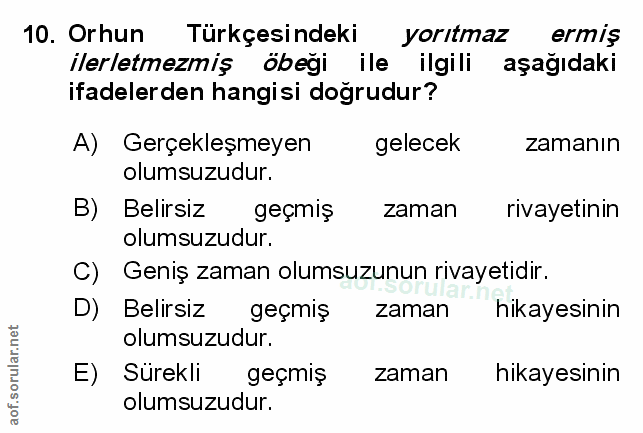 10. Orhun Türkçesindeki yorıtmaz ermiş ilerletmezmiş öbeği ile ilgili aşağıdaki ifadelerden hangisi doğrudur?

A) Gerçekleşmeyen gelecek zamanın olumsuzudur.

B) Belirsiz geçmiş zaman rivayetinin olumsuzudur.

C) Geniş zaman olumsuzunun rivayetidir.

D) Belirsiz geçmiş zaman hikayesinin olumsuzudur.

E) Sürekli geçmiş zaman hikayesinin olumsuzudur.

aof.sorular.net